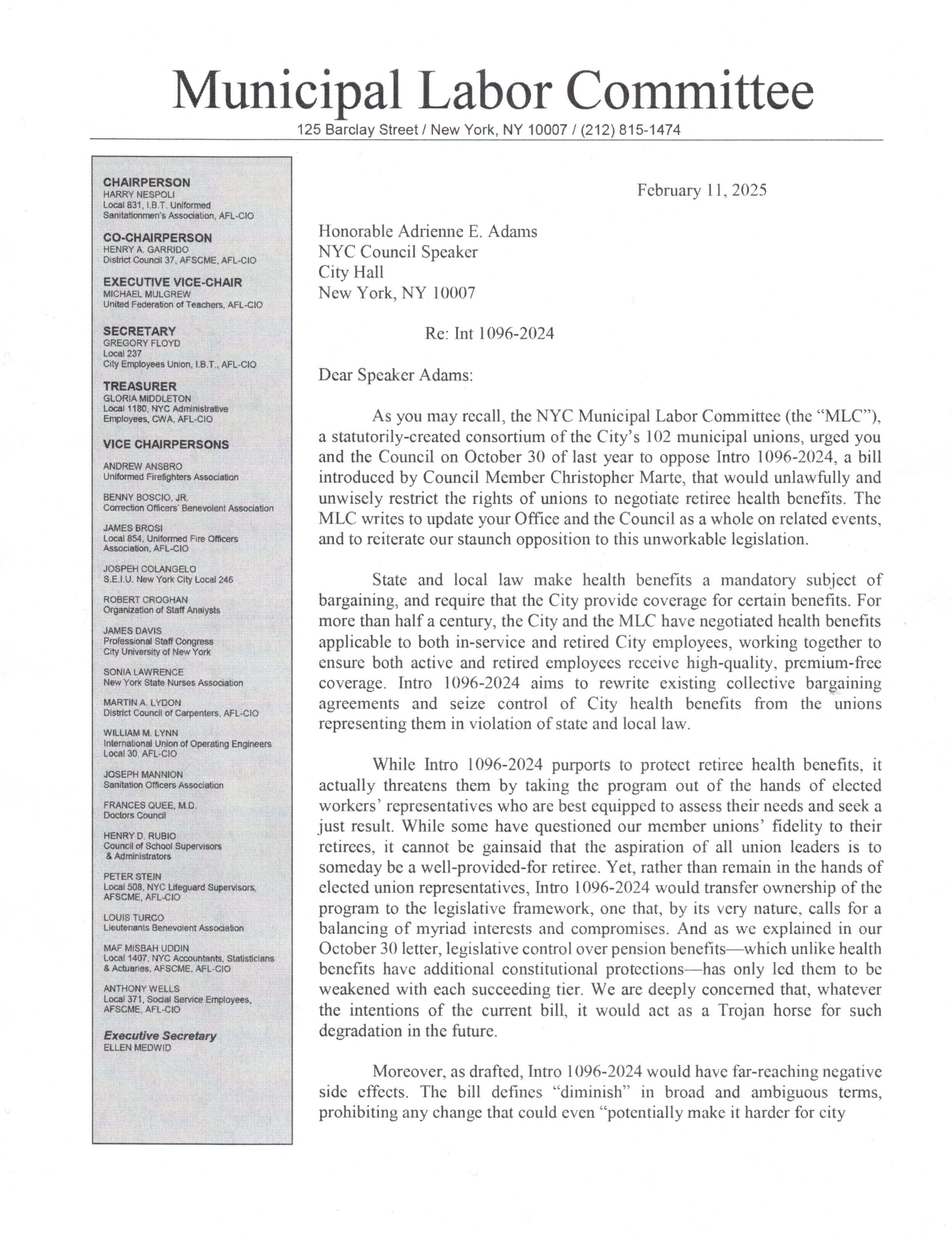 Municipal Labor Committee
125 Barclay Street / New York, NY 10007 / (212) 815-1474

CHAIRPERSON
HARRY NESPOLI
Local 831, I.B.T. Uniformed Sanitationmen's Association, AFL-CIO

CO-CHAIRPERSON
HENRY A. GARRIDO
District Council 37, AFSCME, AFL-CIO

EXECUTIVE VICE-CHAIR
MICHAEL MULGREW
United Federation of Teachers, AFL-CIO

SECRETARY
GREGORY FLOYD
Local 237
City Employees Union, I.B.T., AFL-CIO

TREASURER
GLORIA MIDDLETON
Local 1180, NYC Administrative Employees, CWA, AFL-CIO

VICE CHAIRPERSONS

ANDREW ANSBRO
Uniformed Firefighters Association

BENNY BOSCIO, JR.
Correction Officers' Benevolent Association

JAMES BROSI
Local 854, Uniformed Fire Officers Association, AFL-CIO

JOSPEH COLANGELO
S.E.I.U. New York City Local 246

ROBERT CROGHAN
Organization of Staff Analysts

JAMES DAVIS
Professional Staff Congress
City University of New York

SONIA LAWRENCE
New York State Nurses Association

MARTIN A. LYDON
District Council of Carpenters, AFL-CIO

WILLIAM M. LYNN
International Union of Operating Engineers Local 30, AFL-CIO

JOSEPH MANNION
Sanitation Officers Association

FRANCES QUEE, M.D.
Doctors Council

HENRY D. RUBIO
Council of School Supervisors & Administrators

PETER STEIN
Local 508, NYC Lifeguard Supervisors, AFSCME, AFL-CIO

LOUIS TURCO
Lieutenants Benevolent Association

MAF MISBAH UDDIN
Local 1407, NYC Accountants, Statisticians & Actuaries, AFSCME, AFL-CIO

ANTHONY WELLS
Local 371, Social Service Employees, AFSCME, AFL-CIO

Executive Secretary
ELLEN MEDWID

February 11, 2025

Honorable Adrienne E. Adams
NYC Council Speaker
City Hall
New York, NY 10007

Re: Int 1096-2024

Dear Speaker Adams:

As you may recall, the NYC Municipal Labor Committee (the "MLC"), a statutorily-created consortium of the City's 102 municipal unions, urged you and the Council on October 30 of last year to oppose Intro 1096-2024, a bill introduced by Council Member Christopher Marte, that would unlawfully and unwisely restrict the rights of unions to negotiate retiree health benefits. The MLC writes to update your Office and the Council as a whole on related events, and to reiterate our staunch opposition to this unworkable legislation.

State and local law make health benefits a mandatory subject of bargaining, and require that the City provide coverage for certain benefits. For more than half a century, the City and the MLC have negotiated health benefits applicable to both in-service and retired City employees, working together to ensure both active and retired employees receive high-quality, premium-free coverage. Intro 1096-2024 aims to rewrite existing collective bargaining agreements and seize control of City health benefits from the unions representing them in violation of state and local law.

While Intro 1096-2024 purports to protect retiree health benefits, it actually threatens them by taking the program out of the hands of elected workers' representatives who are best equipped to assess their needs and seek a just result. While some have questioned our member unions' fidelity to their retirees, it cannot be gainsaid that the aspiration of all union leaders is to someday be a well-provided-for retiree. Yet, rather than remain in the hands of elected union representatives, Intro 1096-2024 would transfer ownership of the program to the legislative framework, one that, by its very nature, calls for a balancing of myriad interests and compromises. And as we explained in our October 30 letter, legislative control over pension benefits—which unlike health benefits have additional constitutional protections—has only led them to be weakened with each succeeding tier. We are deeply concerned that, whatever the intentions of the current bill, it would act as a Trojan horse for such degradation in the future.

Moreover, as drafted, Intro 1096-2024 would have far-reaching negative side effects. The bill defines "diminish" in broad and ambiguous terms, prohibiting any change that could even "potentially make it harder for city